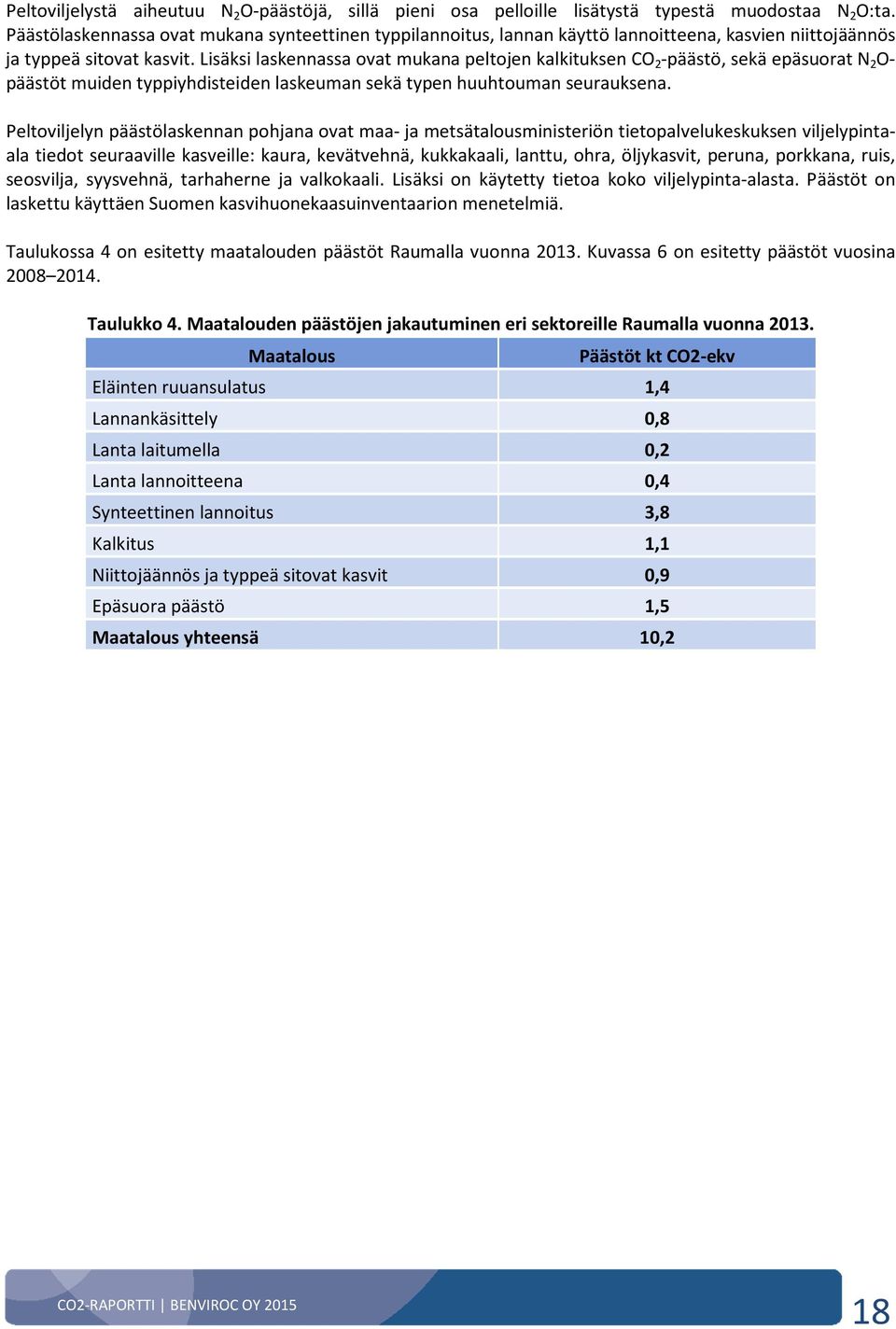 Peltoviljelystä aiheutuu $N_2O$-päästöjä, sillä pieni osa pelloille lisätystä typestä muodostaa $N_2O$:ta. Päästölaskennassa ovat mukana synteettinen typpilannoitus, lannan käyttö lannoitteena, kasvien niittojäännös ja typpeä sitovat kasvit. Lisäksi laskennassa ovat mukana peltojen kalkituksen $CO_2$-päästö, sekä epäsuorat $N_2O$-päästöt muiden typpiyhdisteiden laskeuman sekä typen huuhtouman seurauksena.

Peltoviljelyn päästölaskennan pohjana ovat maa- ja metsätalousministeriön tietopalvelukeskuksen viljelypinta-ala tiedot seuraaville kasveille: kaura, kevätvehnä, kukkakaali, lanttu, ohra, öljykasvit, peruna, porkkana, ruis, seosvilja, syysvehnä, tarhaherne ja valkokaali. Lisäksi on käytetty tietoa koko viljelypinta-alasta. Päästöt on laskettu käyttäen Suomen kasvihuonekaasuinventaarion menetelmiä.

Taulukossa 4 on esitetty maatalouden päästöt Raumalla vuonna 2013. Kuvassa 6 on esitetty päästöt vuosina 2008–2014.

Taulukko 4. Maatalouden päästöjen jakautuminen eri sektoreille Raumalla vuonna 2013.

| Maatalous | Päästöt kt CO2-ekv |
|---|---|
| Eläinten ruuansulatus | 1,4 |
| Lannankäsittely | 0,8 |
| Lanta laitumella | 0,2 |
| Lanta lannoitteena | 0,4 |
| Synteettinen lannoitus | 3,8 |
| Kalkitus | 1,1 |
| Niittojäännös ja typpeä sitovat kasvit | 0,9 |
| Epäsuora päästö | 1,5 |
| Maatalous yhteensä | 10,2 |

CO2-RAPORTTI | BENVIROC OY 2015

18